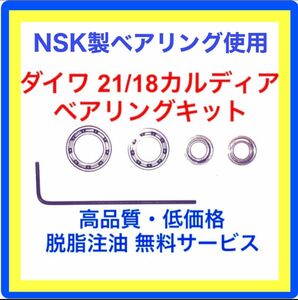 NSK製ベアリング使用

ダイワ 21/18カルディア
ベアリングキット

高品質・低価格
脱脂注油 無料サービス